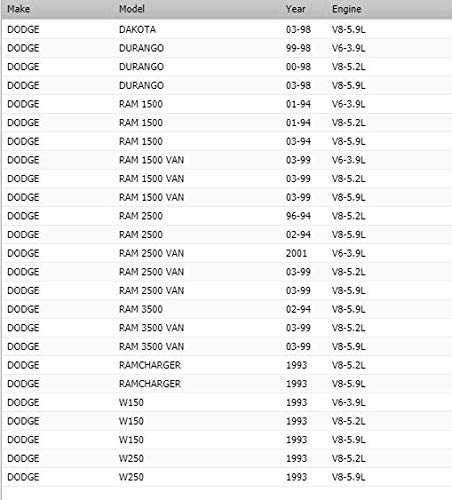 | Make | Model | Year | Engine |
|---|---|---|---|
| DODGE | DAKOTA | 03-98 | V8-5.9L |
| DODGE | DURANGO | 99-98 | V6-3.9L |
| DODGE | DURANGO | 00-98 | V8-5.2L |
| DODGE | DURANGO | 03-98 | V8-5.9L |
| DODGE | RAM 1500 | 01-94 | V6-3.9L |
| DODGE | RAM 1500 | 01-94 | V8-5.2L |
| DODGE | RAM 1500 | 03-94 | V8-5.9L |
| DODGE | RAM 1500 VAN | 03-99 | V6-3.9L |
| DODGE | RAM 1500 VAN | 03-99 | V8-5.2L |
| DODGE | RAM 1500 VAN | 03-99 | V8-5.9L |
| DODGE | RAM 2500 | 96-94 | V8-5.2L |
| DODGE | RAM 2500 | 02-94 | V8-5.9L |
| DODGE | RAM 2500 VAN | 2001 | V6-3.9L |
| DODGE | RAM 2500 VAN | 03-99 | V8-5.2L |
| DODGE | RAM 2500 VAN | 03-99 | V8-5.9L |
| DODGE | RAM 3500 | 02-94 | V8-5.9L |
| DODGE | RAM 3500 VAN | 03-99 | V8-5.2L |
| DODGE | RAM 3500 VAN | 03-99 | V8-5.9L |
| DODGE | RAMCHARGER | 1993 | V8-5.2L |
| DODGE | RAMCHARGER | 1993 | V8-5.9L |
| DODGE | W150 | 1993 | V6-3.9L |
| DODGE | W150 | 1993 | V8-5.2L |
| DODGE | W150 | 1993 | V8-5.9L |
| DODGE | W250 | 1993 | V8-5.2L |
| DODGE | W250 | 1993 | V8-5.9L |